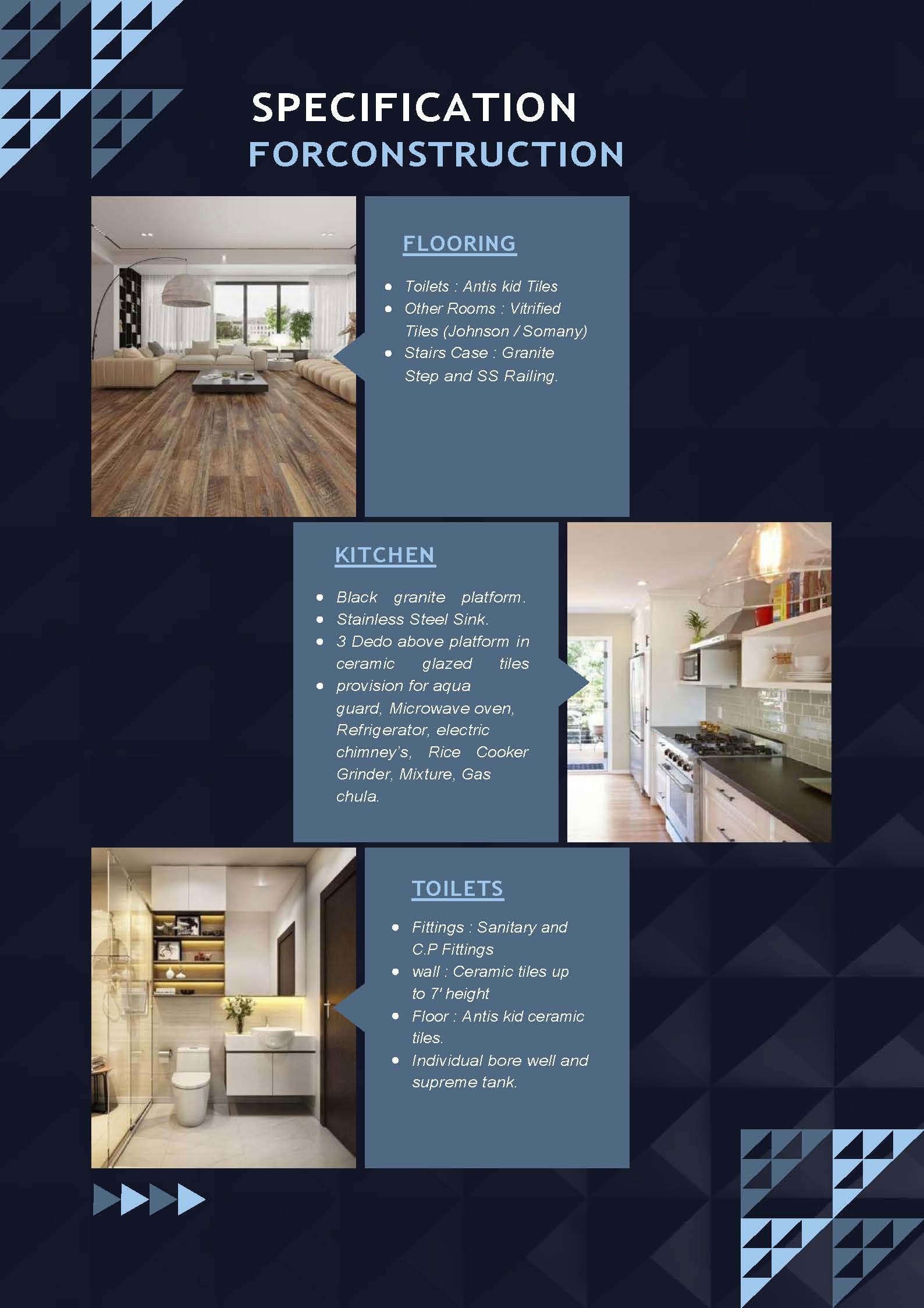 SPECIFICATION
FORCONSTRUCTION

FLOORING

- Toilets : Antis kid Tiles
- Other Rooms : Vitrified Tiles (Johnson / Somany)
- Stairs Case : Granite Step and SS Railing.

KITCHEN

- Black granite platform.
- Stainless Steel Sink.
- 3 Dedo above platform in ceramic glazed tiles
- provision for aqua guard, Microwave oven, Refrigerator, electric chimney's, Rice Cooker Grinder, Mixture, Gas chula.

TOILETS

- Fittings : Sanitary and C.P Fittings
- wall : Ceramic tiles up to 7' height
- Floor : Antis kid ceramic tiles.
- Individual bore well and supreme tank.